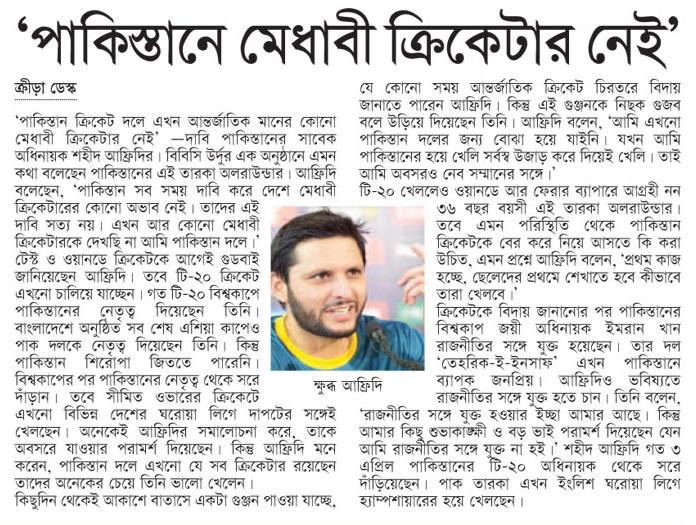 ‘পাকিস্তানে মেধাবী ক্রিকেটার নেই’

ক্রীড়া ডেস্ক

‘পাকিস্তান ক্রিকেট দলে এখন আন্তর্জাতিক মানের কোনো মেধাবী ক্রিকেটার নেই’ —দাবি পাকিস্তানের সাবেক অধিনায়ক শহীদ আফ্রিদির। বিবিসি উর্দুর এক অনুষ্ঠানে এমন কথা বলেছেন পাকিস্তানের এই তারকা অলরাউন্ডার। আফ্রিদি বলেছেন, ‘পাকিস্তান সব সময় দাবি করে দেশে মেধাবী ক্রিকেটারের কোনো অভাব নেই। তাদের এই দাবি সত্য নয়। এখন আর কোনো মেধাবী ক্রিকেটারকে দেখছি না আমি পাকিস্তান দলে।’ টেস্ট ও ওয়ানডে ক্রিকেটকে আগেই গুডবাই জানিয়েছেন আফ্রিদি। তবে টি-২০ ক্রিকেট এখনো চালিয়ে যাচ্ছেন। গত টি-২০ বিশ্বকাপে পাকিস্তানের নেতৃত্ব দিয়েছেন তিনি। বাংলাদেশে অনুষ্ঠিত সব শেষ এশিয়া কাপেও পাক দলকে নেতৃত্ব দিয়েছেন তিনি। কিন্তু পাকিস্তান শিরোপা জিততে পারেনি। বিশ্বকাপের পর পাকিস্তানের নেতৃত্ব থেকে সরে দাঁড়ান। তবে সীমিত ওভারের ক্রিকেটে এখনো বিভিন্ন দেশের ঘরোয়া লিগে দাপটের সঙ্গেই খেলছেন। অনেকেই আফ্রিদির সমালোচনা করে, তাকে অবসরে যাওয়ার পরামর্শ দিয়েছেন। কিন্তু আফ্রিদি মনে করেন, পাকিস্তান দলে এখনো যে সব ক্রিকেটার রয়েছেন তাদের অনেকের চেয়ে তিনি ভালো খেলেন।
কিছুদিন থেকেই আকাশে বাতাসে একটা গুঞ্জন পাওয়া যাচ্ছে, যে কোনো সময় আন্তর্জাতিক ক্রিকেট চিরতরে বিদায় জানাতে পারেন আফ্রিদি। কিন্তু এই গুঞ্জনকে নিছক গুজব বলে উড়িয়ে দিয়েছেন তিনি। আফ্রিদি বলেন, ‘আমি এখনো পাকিস্তান দলের জন্য বোঝা হয়ে যাইনি। যখন আমি পাকিস্তানের হয়ে খেলি সর্বস্ব উজাড় করে দিয়েই খেলি। তাই আমি অবসরও নেব সম্মানের সঙ্গে।’
টি-২০ খেললেও ওয়ানডে আর ফেরার ব্যাপারে আগ্রহী নন ৩৬ বছর বয়সী এই তারকা অলরাউন্ডার। তবে এমন পরিস্থিতি থেকে পাকিস্তান ক্রিকেটকে বের করে নিয়ে আসতে কি করা উচিত, এমন প্রশ্নে আফ্রিদি বলেন, ‘প্রথম কাজ হচ্ছে, ছেলেদের প্রথমে শেখাতে হবে কীভাবে তারা খেলবে।’
ক্রিকেটকে বিদায় জানানোর পর পাকিস্তানের বিশ্বকাপ জয়ী অধিনায়ক ইমরান খান রাজনীতির সঙ্গে যুক্ত হয়েছেন। তার দল ‘তেহরিক-ই-ইনসাফ’ এখন পাকিস্তানে ব্যাপক জনপ্রিয়। আফ্রিদিও ভবিষ্যতে রাজনীতির সঙ্গে যুক্ত হতে চান। তিনি বলেন, ‘রাজনীতির সঙ্গে যুক্ত হওয়ার ইচ্ছা আমার আছে। কিন্তু আমার কিছু শুভাকাঙ্ক্ষী ও বড় ভাই পরামর্শ দিয়েছেন যেন আমি রাজনীতির সঙ্গে যুক্ত না হই।’ শহীদ আফ্রিদি গত ৩ এপ্রিল পাকিস্তানের টি-২০ অধিনায়ক থেকে সরে দাঁড়িয়েছেন। পাক তারকা এখন ইংলিশ ঘরোয়া লিগে হ্যাম্পশায়ারের হয়ে খেলছেন।

ক্ষুব্ধ আফ্রিদি